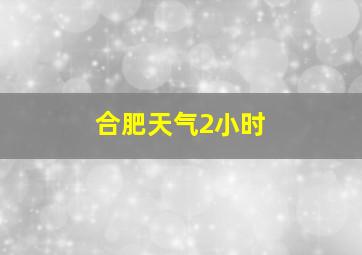 合肥天气2小时